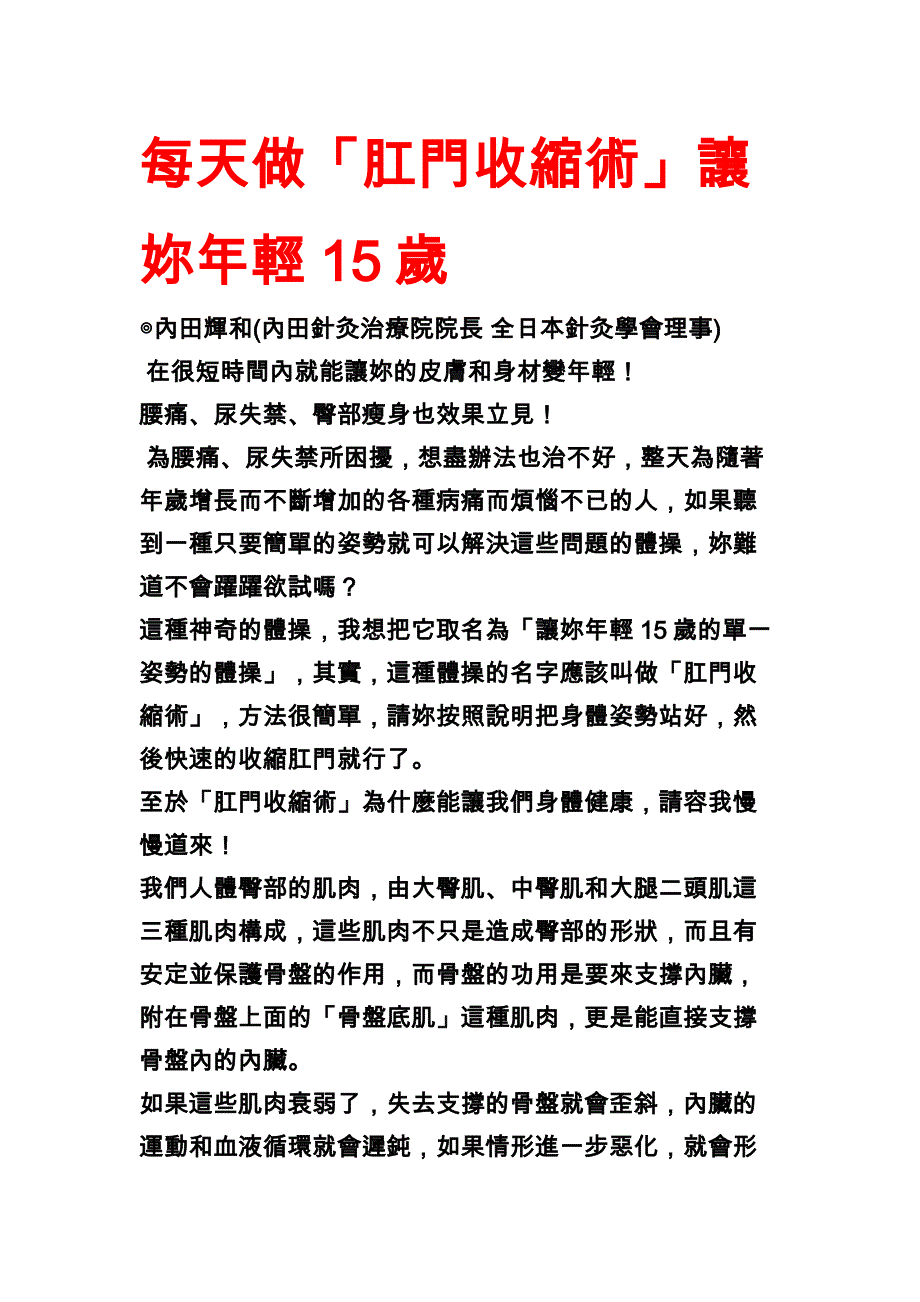 每天做「肛門收縮術」讓妳年輕 15 歲

◎內田輝和(內田針灸治療院院長 全日本針灸學會理事)
在很短時間內就能讓妳的皮膚和身材變年輕！
腰痛、尿失禁、臀部瘦身也效果立見！
為腰痛、尿失禁所困擾，想盡辦法也治不好，整天為隨著年歲增長而不斷增加的各種病痛而煩惱不已的人，如果聽到一種只要簡單的姿勢就可以解決這些問題的體操，妳難道不會躍躍欲試嗎？
這種神奇的體操，我想把它取名為「讓妳年輕 15 歲的單一姿勢的體操」，其實，這種體操的名字應該叫做「肛門收縮術」，方法很簡單，請妳按照說明把身體姿勢站好，然後快速的收縮肛門就行了。
至於「肛門收縮術」為什麼能讓我們身體健康，請容我慢慢道來！
我們人體臀部的肌肉，由大臀肌、中臀肌和大腿二頭肌這三種肌肉構成，這些肌肉不只是造成臀部的形狀，而且有安定並保護骨盤的作用，而骨盤的功用是要來支撐內臟，附在骨盤上面的「骨盤底肌」這種肌肉，更是能直接支撐骨盤內的內臟。
如果這些肌肉衰弱了，失去支撐的骨盤就會歪斜，內臟的運動和血液循環就會遲鈍，如果情形進一步惡化，就會形